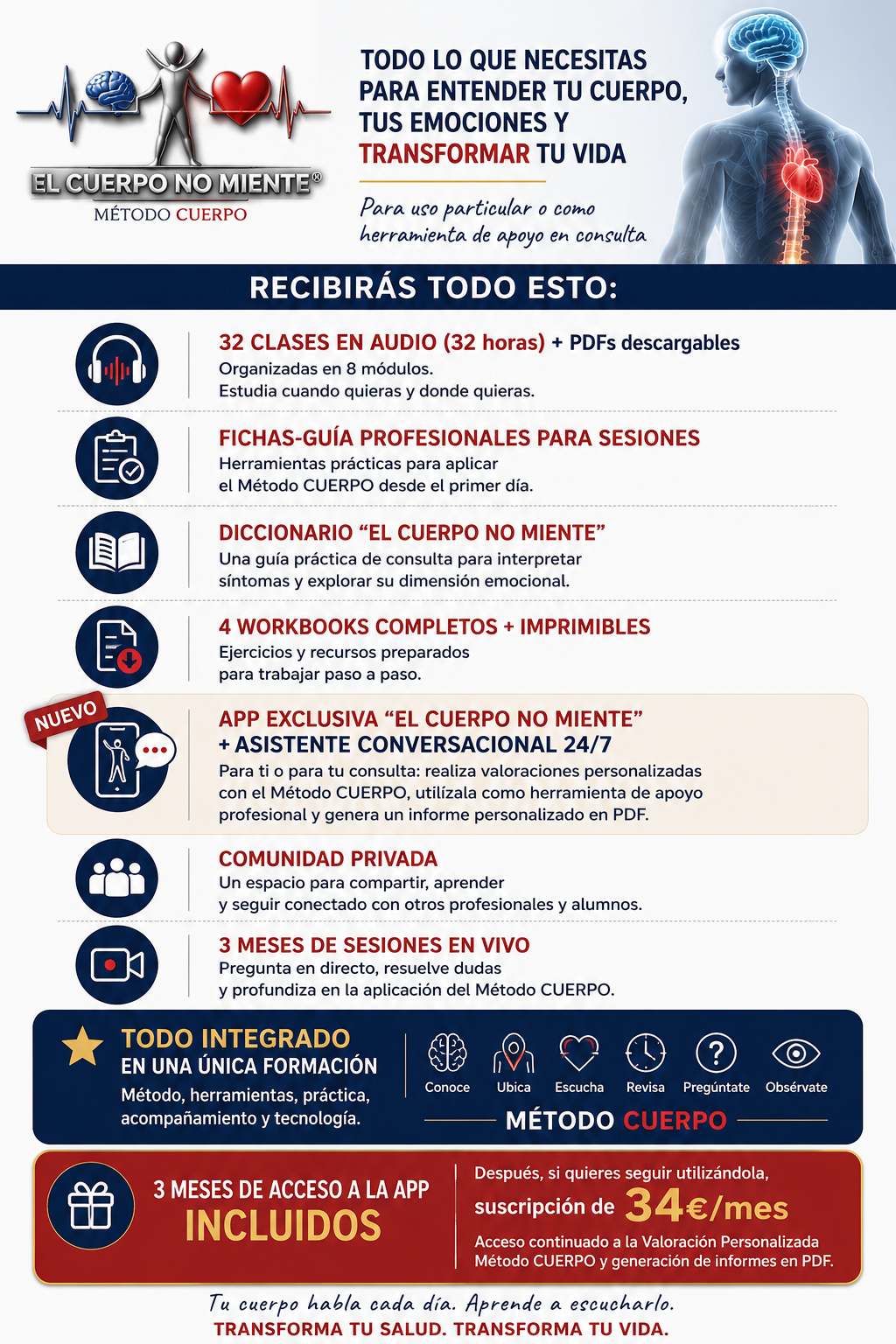 EL CUERPO NO MIENTE®
MÉTODO CUERPO

TODO LO QUE NECESITAS PARA ENTENDER TU CUERPO, TUS EMOCIONES Y TRANSFORMAR TU VIDA

Para uso particular o como herramienta de apoyo en consulta

RECIBIRÁS TODO ESTO:

32 CLASES EN AUDIO (32 horas) + PDFs descargables
Organizadas en 8 módulos.
Estudia cuando quieras y donde quieras.

FICHAS-GUÍA PROFESIONALES PARA SESIONES
Herramientas prácticas para aplicar el Método CUERPO desde el primer día.

DICCIONARIO "EL CUERPO NO MIENTE"
Una guía práctica de consulta para interpretar síntomas y explorar su dimensión emocional.

4 WORKBOOKS COMPLETOS + IMPRIMIBLES
Ejercicios y recursos preparados para trabajar paso a paso.

NUEVO

APP EXCLUSIVA "EL CUERPO NO MIENTE"
+ ASISTENTE CONVERSACIONAL 24/7
Para ti o para tu consulta: realiza valoraciones personalizadas con el Método CUERPO, utilízala como herramienta de apoyo profesional y genera un informe personalizado en PDF.

COMUNIDAD PRIVADA
Un espacio para compartir, aprender y seguir conectado con otros profesionales y alumnos.

3 MESES DE SESIONES EN VIVO
Pregunta en directo, resuelve dudas y profundiza en la aplicación del Método CUERPO.

TODO INTEGRADO
EN UNA ÚNICA FORMACIÓN
Método, herramientas, práctica, acompañamiento y tecnología.

Conoce Ubica Escucha Revisa Pregúntate Obsérvate
MÉTODO CUERPO

3 MESES DE ACCESO A LA APP
INCLUIDOS

Después, si quieres seguir utilizándola,
suscripción de 34€/mes
Acceso continuado a la Valoración Personalizada Método CUERPO y generación de informes en PDF.

Tu cuerpo habla cada día. Aprende a escucharlo.
TRANSFORMA TU SALUD. TRANSFORMA TU VIDA.